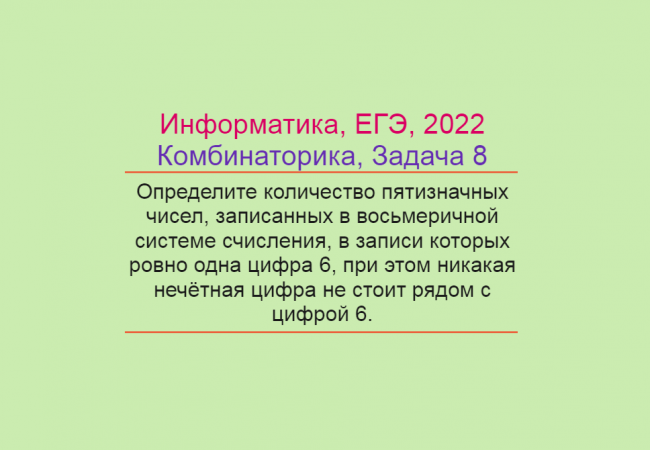 Информатика, ЕГЭ, 2022
Комбинаторика, Задача 8

Определите количество пятизначных чисел, записанных в восьмеричной системе счисления, в записи которых ровно одна цифра 6, при этом никакая нечётная цифра не стоит рядом с цифрой 6.